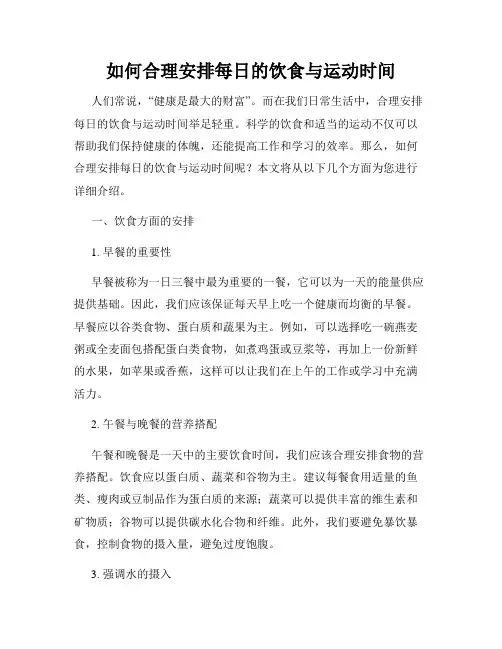 如何合理安排每日的饮食与运动时间

人们常说，“健康是最大的财富”。而在我们日常生活中，合理安排每日的饮食与运动时间举足轻重。科学的饮食和适当的运动不仅可以帮助我们保持健康的体魄，还能提高工作和学习的效率。那么，如何合理安排每日的饮食与运动时间呢？本文将从以下几个方面为您进行详细介绍。

一、饮食方面的安排

1. 早餐的重要性

早餐被称为一日三餐中最为重要的一餐，它可以为一天的能量供应提供基础。因此，我们应该保证每天早上吃一个健康而均衡的早餐。早餐应以谷类食物、蛋白质和蔬果为主。例如，可以选择吃一碗燕麦粥或全麦面包搭配蛋白类食物，如煮鸡蛋或豆浆等，再加上一份新鲜的水果，如苹果或香蕉，这样可以让我们在上午的工作或学习中充满活力。

2. 午餐与晚餐的营养搭配

午餐和晚餐是一天中的主要饮食时间，我们应该合理安排食物的营养搭配。饮食应以蛋白质、蔬菜和谷物为主。建议每餐食用适量的鱼类、瘦肉或豆制品作为蛋白质的来源；蔬菜可以提供丰富的维生素和矿物质；谷物可以提供碳水化合物和纤维。此外，我们要避免暴饮暴食，控制食物的摄入量，避免过度饱腹。

3. 强调水的摄入